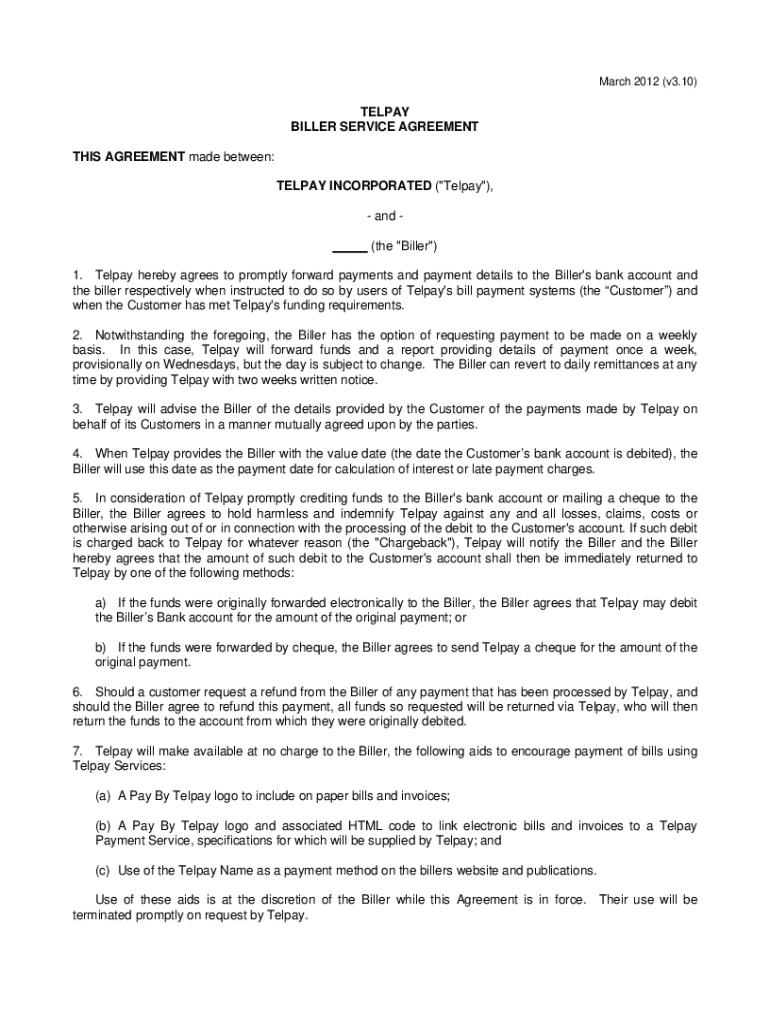 March 2012 (v3.10)

TELPAY
BILLER SERVICE AGREEMENT

THIS AGREEMENT made between:

TELPAY INCORPORATED ("Telpay"),

- and -

_____ (the "Biller")

1. Telpay hereby agrees to promptly forward payments and payment details to the Biller's bank account and the biller respectively when instructed to do so by users of Telpay's bill payment systems (the "Customer") and when the Customer has met Telpay's funding requirements.

2. Notwithstanding the foregoing, the Biller has the option of requesting payment to be made on a weekly basis. In this case, Telpay will forward funds and a report providing details of payment once a week, provisionally on Wednesdays, but the day is subject to change. The Biller can revert to daily remittances at any time by providing Telpay with two weeks written notice.

3. Telpay will advise the Biller of the details provided by the Customer of the payments made by Telpay on behalf of its Customers in a manner mutually agreed upon by the parties.

4. When Telpay provides the Biller with the value date (the date the Customer's bank account is debited), the Biller will use this date as the payment date for calculation of interest or late payment charges.

5. In consideration of Telpay promptly crediting funds to the Biller's bank account or mailing a cheque to the Biller, the Biller agrees to hold harmless and indemnify Telpay against any and all losses, claims, costs or otherwise arising out of or in connection with the processing of the debit to the Customer's account. If such debit is charged back to Telpay for whatever reason (the "Chargeback"), Telpay will notify the Biller and the Biller hereby agrees that the amount of such debit to the Customer's account shall then be immediately returned to Telpay by one of the following methods:

a) If the funds were originally forwarded electronically to the Biller, the Biller agrees that Telpay may debit the Biller's Bank account for the amount of the original payment; or

b) If the funds were forwarded by cheque, the Biller agrees to send Telpay a cheque for the amount of the original payment.

6. Should a customer request a refund from the Biller of any payment that has been processed by Telpay, and should the Biller agree to refund this payment, all funds so requested will be returned via Telpay, who will then return the funds to the account from which they were originally debited.

7. Telpay will make available at no charge to the Biller, the following aids to encourage payment of bills using Telpay Services:

(a) A Pay By Telpay logo to include on paper bills and invoices;

(b) A Pay By Telpay logo and associated HTML code to link electronic bills and invoices to a Telpay Payment Service, specifications for which will be supplied by Telpay; and

(c) Use of the Telpay Name as a payment method on the billers website and publications.

Use of these aids is at the discretion of the Biller while this Agreement is in force. Their use will be terminated promptly on request by Telpay.